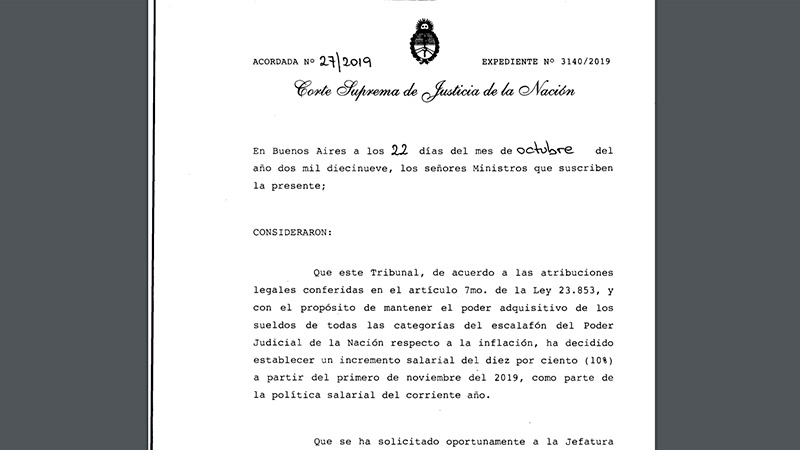 ACORDADA Nº 27/2019 EXPEDIENTE Nº 3140/2019

Corte Suprema de Justicia de la Nación

En Buenos Aires a los 22 días del mes de octubre del año dos mil diecinueve, los señores Ministros que suscriben la presente;

CONSIDERARON:

Que este Tribunal, de acuerdo a las atribuciones legales conferidas en el artículo 7mo. de la Ley 23.853, y con el propósito de mantener el poder adquisitivo de los sueldos de todas las categorías del escalafón del Poder Judicial de la Nación respecto a la inflación, ha decidido establecer un incremento salarial del diez por ciento (10%) a partir del primero de noviembre del 2019, como parte de la política salarial del corriente año.

Que se ha solicitado oportunamente a la Jefatura